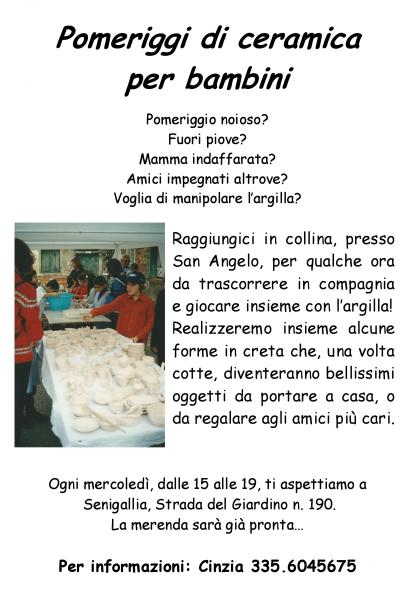 Pomeriggi di ceramica per bambini

Pomeriggio noioso?
Fuori piove?
Mamma indaffarata?
Amici impegnati altrove?
Voglia di manipolare l'argilla?

Raggiungici in collina, presso San Angelo, per qualche ora da trascorrere in compagnia e giocare insieme con l'argilla! Realizzeremo insieme alcune forme in creta che, una volta cotte, diventeranno bellissimi oggetti da portare a casa, o da regalare agli amici più cari.

Ogni mercoledì, dalle 15 alle 19, ti aspettiamo a Senigallia, Strada del Giardino n. 190.
La merenda sarà già pronta...

Per informazioni: Cinzia 335.6045675